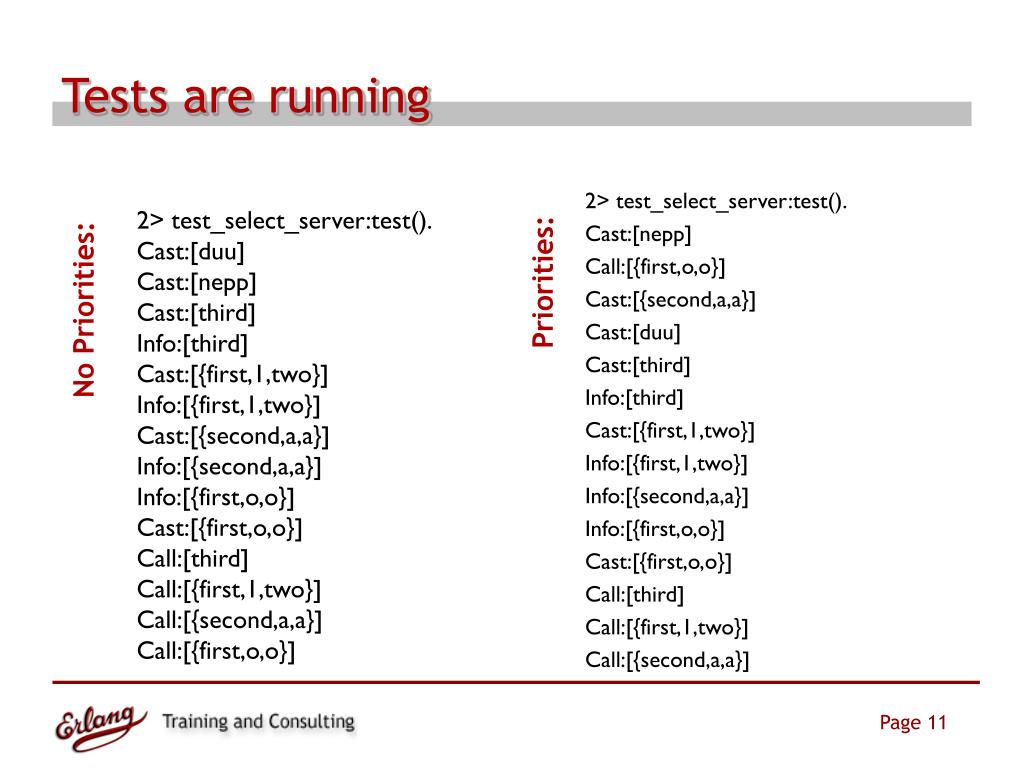 Tests are running

No Priorities:

2> test_select_server:test().
Cast:[duu]
Cast:[nepp]
Cast:[third]
Info:[third]
Cast:[{first,1,two}]
Info:[{first,1,two}]
Cast:[{second,a,a}]
Info:[{second,a,a}]
Info:[{first,o,o}]
Cast:[{first,o,o}]
Call:[third]
Call:[{first,1,two}]
Call:[{second,a,a}]
Call:[{first,o,o}]

Priorities:

2> test_select_server:test().
Cast:[nepp]
Call:[{first,o,o}]
Cast:[{second,a,a}]
Cast:[duu]
Cast:[third]
Info:[third]
Cast:[{first,1,two}]
Info:[{first,1,two}]
Info:[{second,a,a}]
Info:[{first,o,o}]
Cast:[{first,o,o}]
Call:[third]
Call:[{first,1,two}]
Call:[{second,a,a}]

Erlang Training and Consulting

Page 11